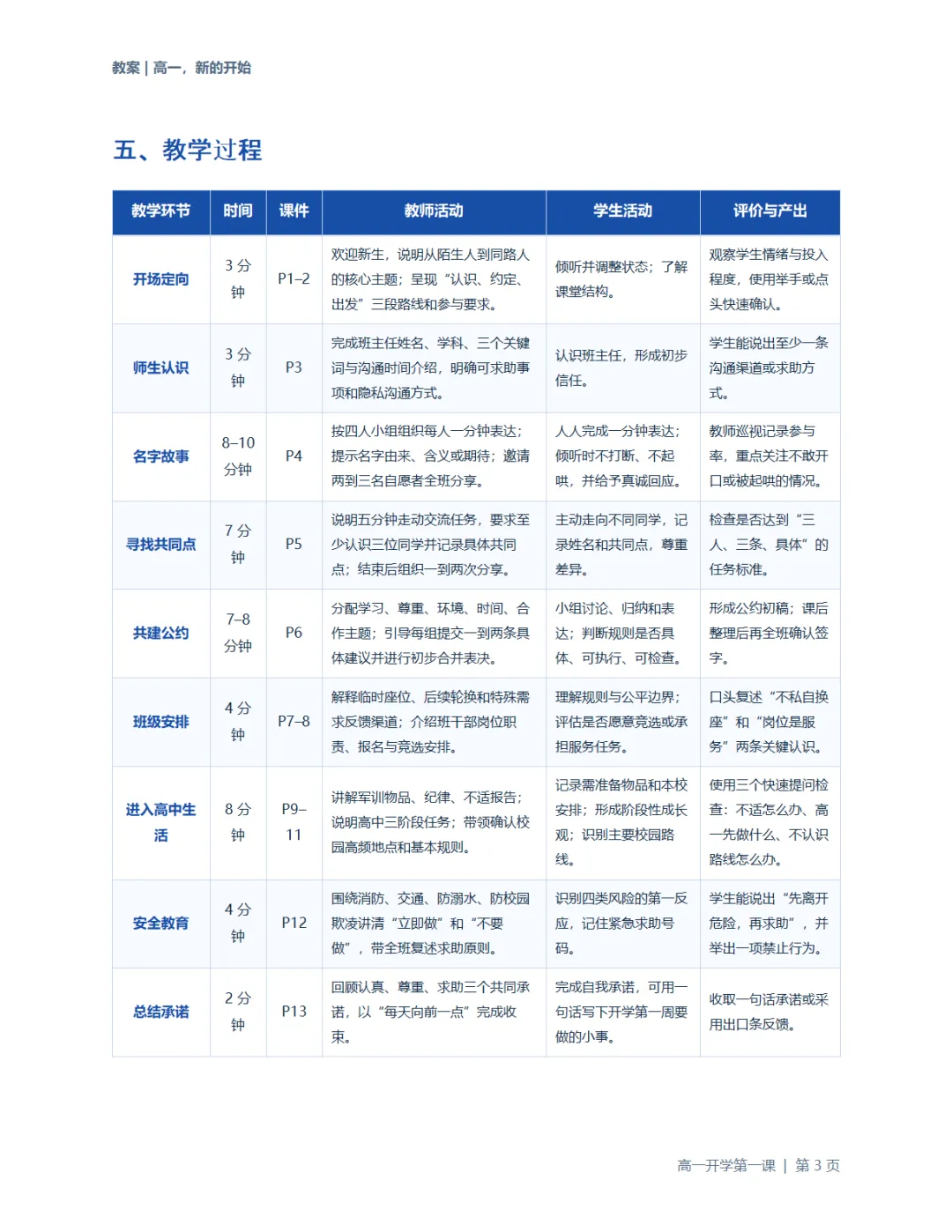 教案 | 高一，新的开始

五、教学过程

| 教学环节 | 时间 | 课件 | 教师活动 | 学生活动 | 评价与产出 |
|---|---|---|---|---|---|
| 开场定向 | 3 分钟 | P1–2 | 欢迎新生，说明从陌生人到同路人的核心主题；呈现“认识、约定、出发”三段路线和参与要求。 | 倾听并调整状态；了解课堂结构。 | 观察学生情绪与投入程度，使用举手或点头快速确认。 |
| 师生认识 | 3 分钟 | P3 | 完成班主任姓名、学科、三个关键词与沟通时间介绍，明确可求助事项和隐私沟通方式。 | 认识班主任，形成初步信任。 | 学生能说出至少一条沟通渠道或求助方式。 |
| 名字故事 | 8–10 分钟 | P4 | 按四人小组组织每人一分钟表达；提示名字由来、含义或期待；邀请两到三名自愿者全班分享。 | 人人完成一分钟表达；倾听时不打断、不起哄，并给予真诚回应。 | 教师巡视记录参与率，重点关注不敢开口或被起哄的情况。 |
| 寻找共同点 | 7 分钟 | P5 | 说明五分钟走动交流任务，要求至少认识三位同学并记录具体共同点；结束后组织一到两次分享。 | 主动走向不同同学，记录姓名和共同点，尊重差异。 | 检查是否达到“三人、三条、具体”的任务标准。 |
| 共建公约 | 7–8 分钟 | P6 | 分配学习、尊重、环境、时间、合作主题；引导每组提交一到两条具体建议并进行初步合并表决。 | 小组讨论、归纳和表达；判断规则是否具体、可执行、可检查。 | 形成公约初稿；课后整理后再全班确认签字。 |
| 班级安排 | 4 分钟 | P7–8 | 解释临时座位、后续轮换和特殊需求反馈渠道；介绍班干部岗位职责、报名与竞选安排。 | 理解规则与公平边界；评估是否愿意竞选或承担服务任务。 | 口头复述“不私自换座”和“岗位是服务”两条关键认识。 |
| 进入高中生活 | 8 分钟 | P9–11 | 讲解军训物品、纪律、不适报告；说明高中三阶段任务；带领确认校园高频地点和基本规则。 | 记录需准备物品和本校安排；形成阶段性成长观；识别主要校园路线。 | 使用三个快速提问检查：不适怎么办、高一先做什么、不认识路线怎么办。 |
| 安全教育 | 4 分钟 | P12 | 围绕消防、交通、防溺水、防校园欺凌讲清“立即做”和“不要做”，带全班复述求助原则。 | 识别四类风险的第一反应，记住紧急求助号码。 | 学生能说出“先离开危险，再求助”，并举出一项禁止行为。 |
| 总结承诺 | 2 分钟 | P13 | 回顾认真、尊重、求助三个共同承诺，以“每天向前一点”完成收束。 | 完成自我承诺，可用一句话写下开学第一周要做的小事。 | 收取一句话承诺或采用出口条反馈。 |

高一开学第一课 | 第 3 页